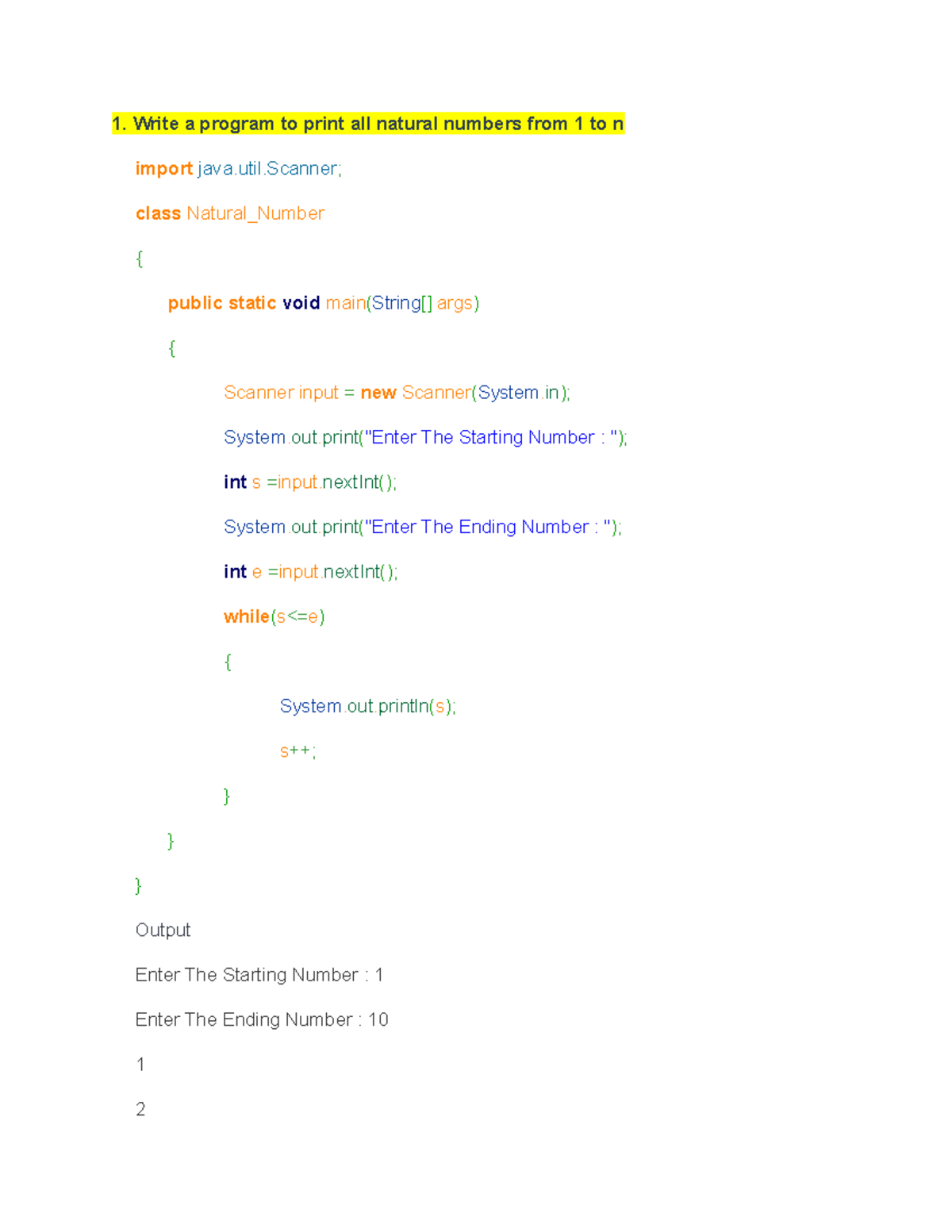 1. Write a program to print all natural numbers from 1 to n

import java.util.Scanner;

class Natural_Number

{

public static void main(String[] args)

{

Scanner input = new Scanner(System.in);

System.out.print("Enter The Starting Number : ");

int s =input.nextInt();

System.out.print("Enter The Ending Number : ");

int e =input.nextInt();

while(s<=e)

{

System.out.println(s);

s++;

}

}

}

Output

Enter The Starting Number : 1

Enter The Ending Number : 10

1

2